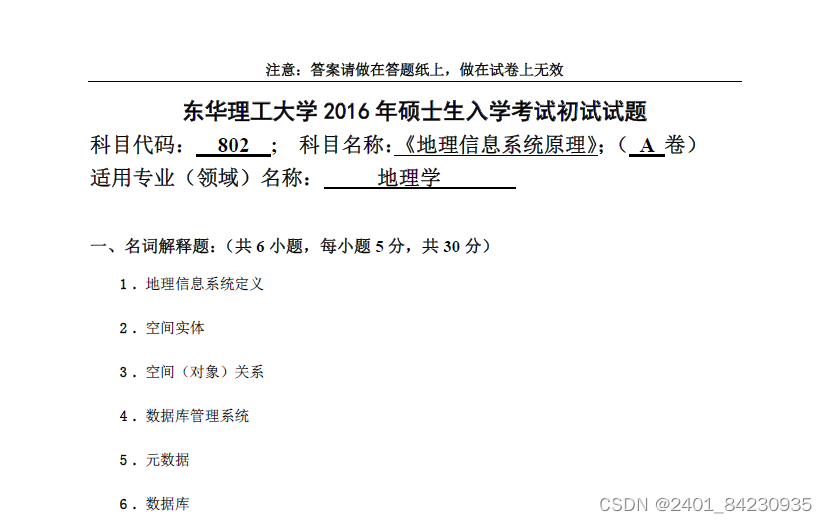 注意：答案请做在答题纸上，做在试卷上无效

东华理工大学2016年硕士生入学考试初试试题

科目代码：802； 科目名称：《地理信息系统原理》；（A卷）

适用专业（领域）名称：地理学

一、名词解释题：（共6小题，每小题5分，共30分）

1．地理信息系统定义

2．空间实体

3．空间（对象）关系

4．数据库管理系统

5．元数据

6．数据库

CSDN @2401_84230935